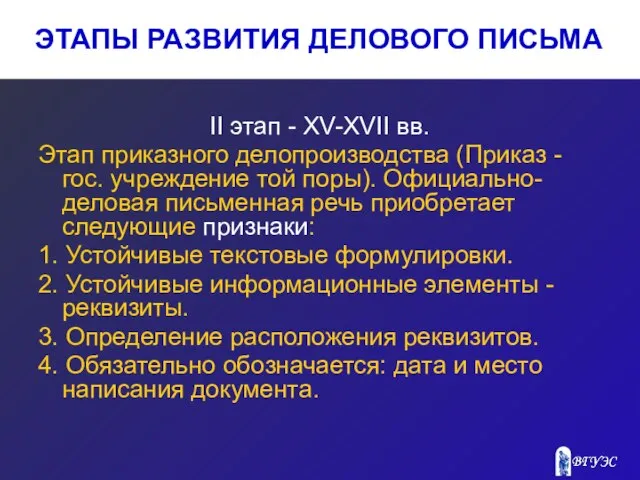 ЭТАПЫ РАЗВИТИЯ ДЕЛОВОГО ПИСЬМА

II этап - XV-XVII вв.

Этап приказного делопроизводства (Приказ - гос. учреждение той поры). Официально-деловая письменная речь приобретает следующие признаки:

1. Устойчивые текстовые формулировки.
2. Устойчивые информационные элементы - реквизиты.
3. Определение расположения реквизитов.
4. Обязательно обозначается: дата и место написания документа.

ВГУЭС